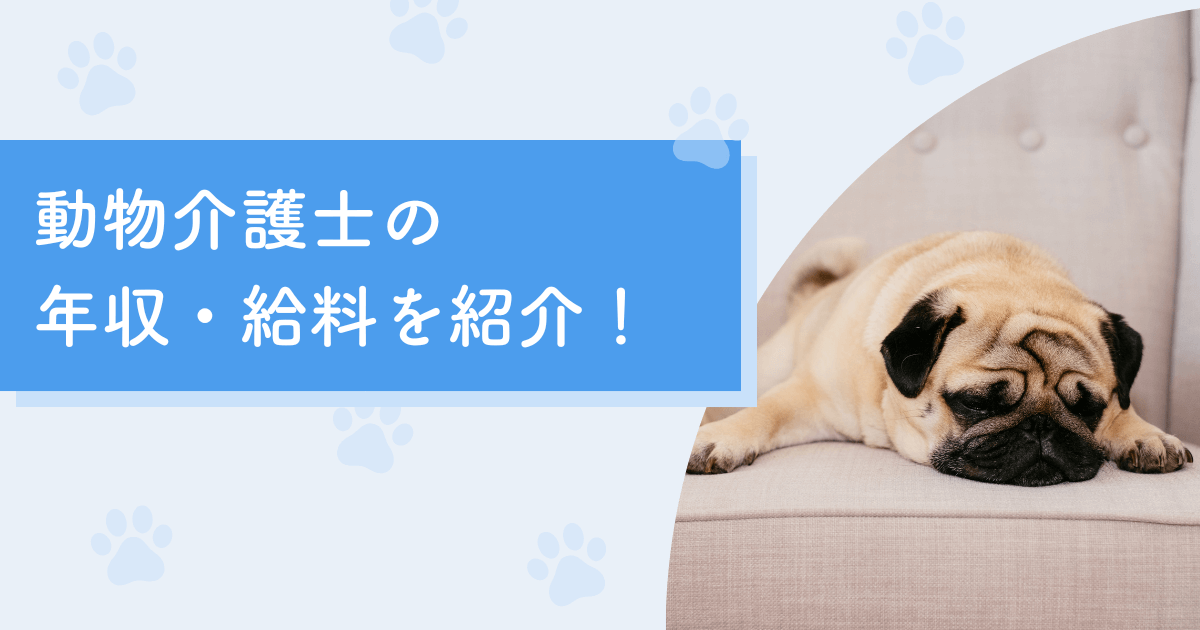 動物介護士の
年収・給料を紹介！